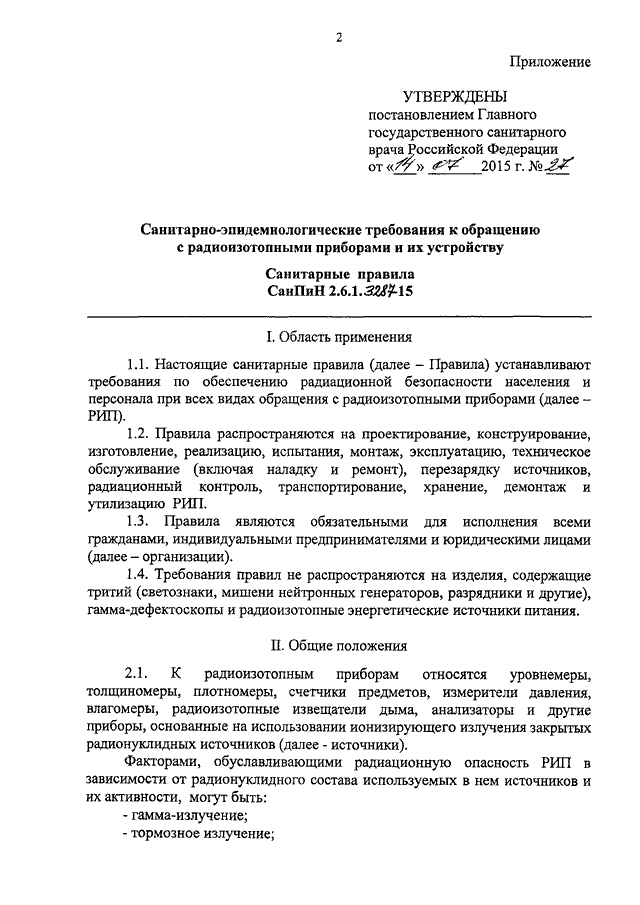 2

Приложение

УТВЕРЖДЕНЫ
постановлением Главного государственного санитарного врача Российской Федерации
от «14» 07 2015 г. № 27

Санитарно-эпидемиологические требования к обращению с радиоизотопными приборами и их устройству

Санитарные правила
СанПиН 2.6.1.3287-15

I. Область применения

1.1. Настоящие санитарные правила (далее – Правила) устанавливают требования по обеспечению радиационной безопасности населения и персонала при всех видах обращения с радиоизотопными приборами (далее – РИП).

1.2. Правила распространяются на проектирование, конструирование, изготовление, реализацию, испытания, монтаж, эксплуатацию, техническое обслуживание (включая наладку и ремонт), перезарядку источников, радиационный контроль, транспортирование, хранение, демонтаж и утилизацию РИП.

1.3. Правила являются обязательными для исполнения всеми гражданами, индивидуальными предпринимателями и юридическими лицами (далее – организации).

1.4. Требования правил не распространяются на изделия, содержащие тритий (светознаки, мишени нейтронных генераторов, разрядники и другие), гамма-дефектоскопы и радиоизотопные энергетические источники питания.

II. Общие положения

2.1. К радиоизотопным приборам относятся уровнемеры, толщиномеры, плотномеры, счетчики предметов, измерители давления, влагомеры, радиоизотопные извещатели дыма, анализаторы и другие приборы, основанные на использовании ионизирующего излучения закрытых радионуклидных источников (далее - источники).

Факторами, обуславливающими радиационную опасность РИП в зависимости от радионуклидного состава используемых в нем источников и их активности, могут быть:

- гамма-излучение;

- тормозное излучение;